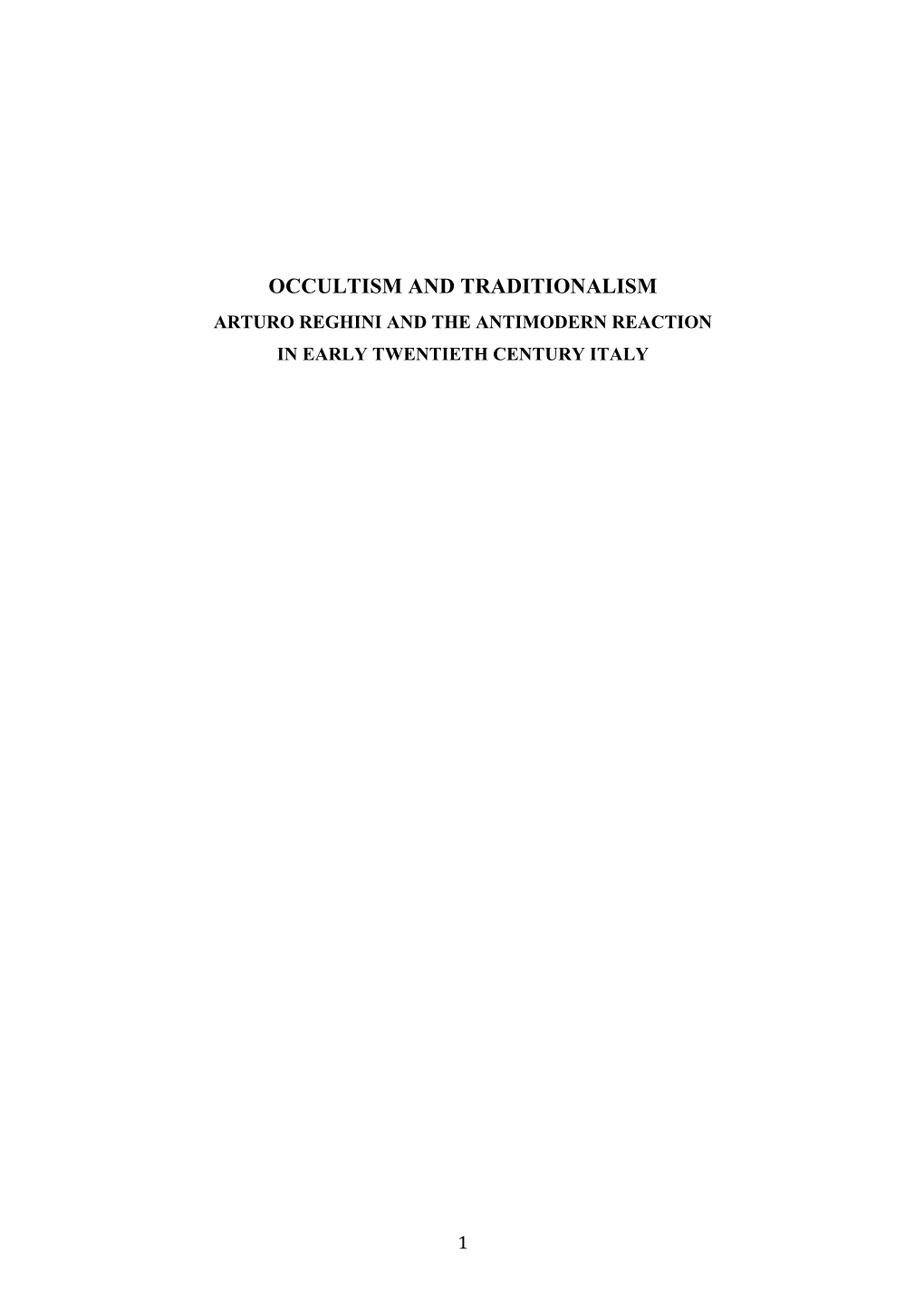 OCCULTISM AND TRADITIONALISM
ARTURO REGHINI AND THE ANTIMODERN REACTION IN EARLY TWENTIETH CENTURY ITALY

1